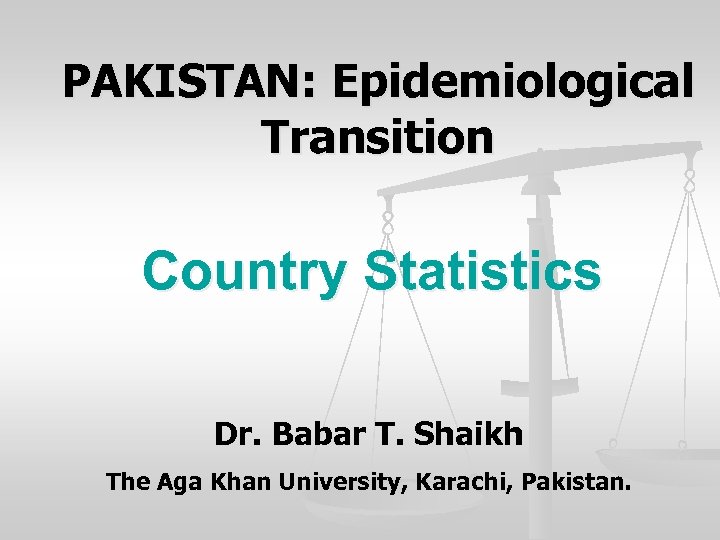 PAKISTAN: Epidemiological Transition

Country Statistics

Dr. Babar T. Shaikh

The Aga Khan University, Karachi, Pakistan.